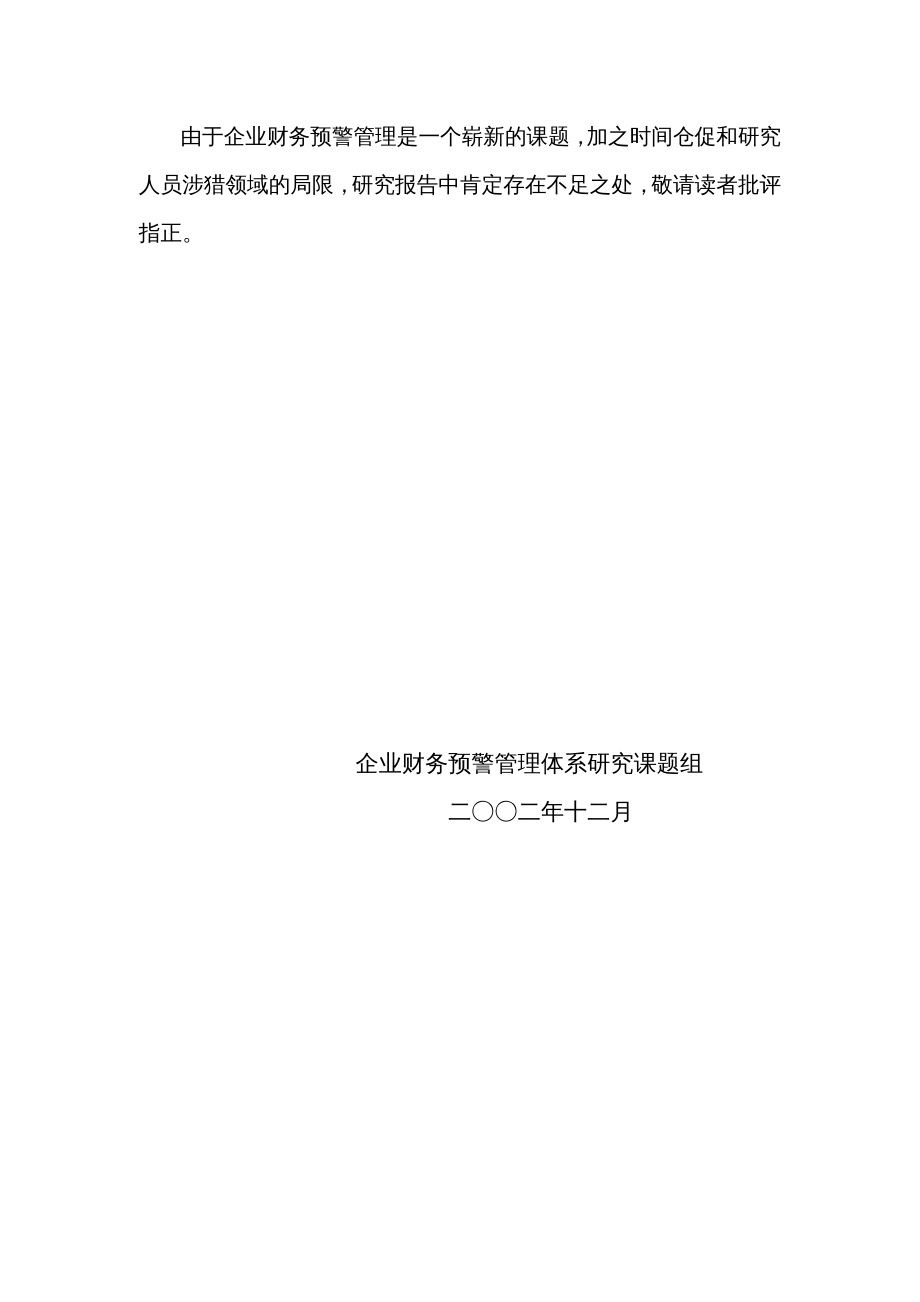 由于企业财务预警管理是一个崭新的课题，加之时间仓促和研究人员涉猎领域的局限，研究报告中肯定存在不足之处，敬请读者批评指正。

企业财务预警管理体系研究课题组

二〇〇二年十二月